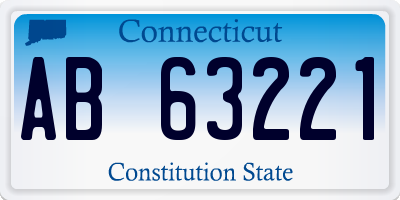 Connecticut

AB 63221

Constitution State